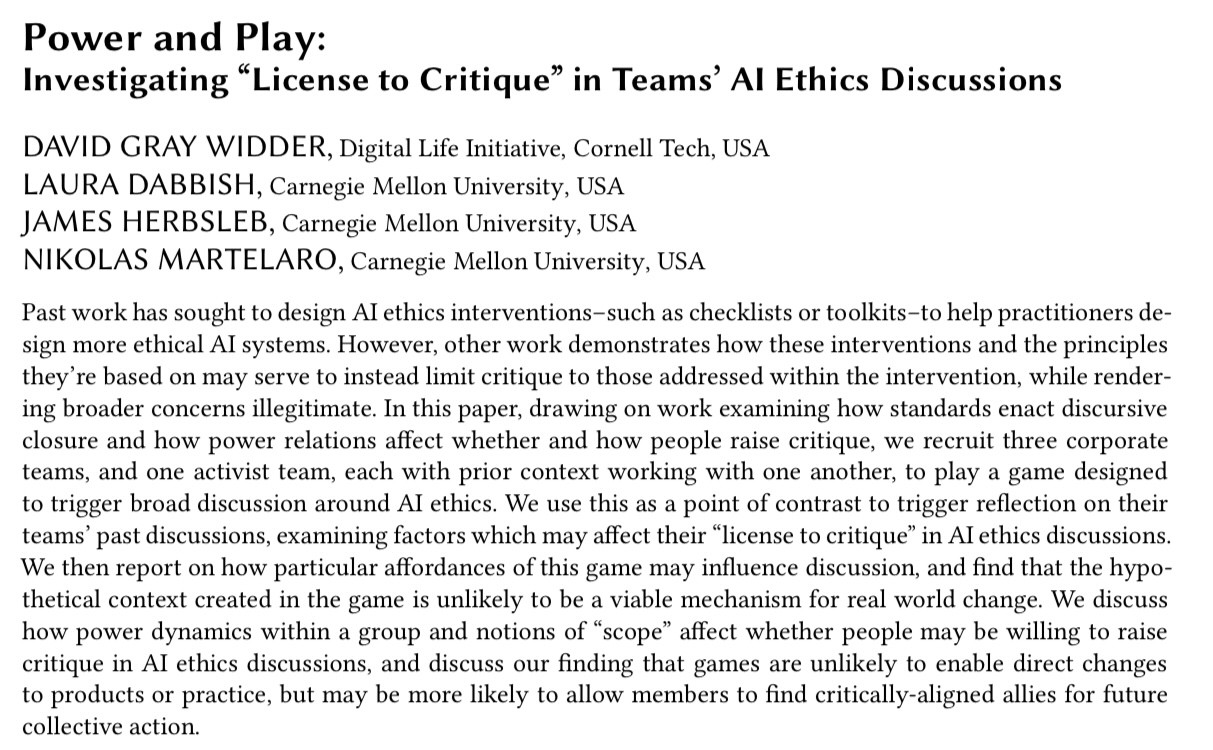 Power and Play:
Investigating “License to Critique” in Teams’ AI Ethics Discussions

DAVID GRAY WIDDER, Digital Life Initiative, Cornell Tech, USA
LAURA DABBISH, Carnegie Mellon University, USA
JAMES HERBSLEB, Carnegie Mellon University, USA
NIKOLAS MARTELARO, Carnegie Mellon University, USA

Past work has sought to design AI ethics interventions–such as checklists or toolkits–to help practitioners design more ethical AI systems. However, other work demonstrates how these interventions and the principles they’re based on may serve to instead limit critique to those addressed within the intervention, while rendering broader concerns illegitimate. In this paper, drawing on work examining how standards enact discursive closure and how power relations affect whether and how people raise critique, we recruit three corporate teams, and one activist team, each with prior context working with one another, to play a game designed to trigger broad discussion around AI ethics. We use this as a point of contrast to trigger reflection on their teams’ past discussions, examining factors which may affect their “license to critique” in AI ethics discussions. We then report on how particular affordances of this game may influence discussion, and find that the hypothetical context created in the game is unlikely to be a viable mechanism for real world change. We discuss how power dynamics within a group and notions of “scope” affect whether people may be willing to raise critique in AI ethics discussions, and discuss our finding that games are unlikely to enable direct changes to products or practice, but may be more likely to allow members to find critically-aligned allies for future collective action.